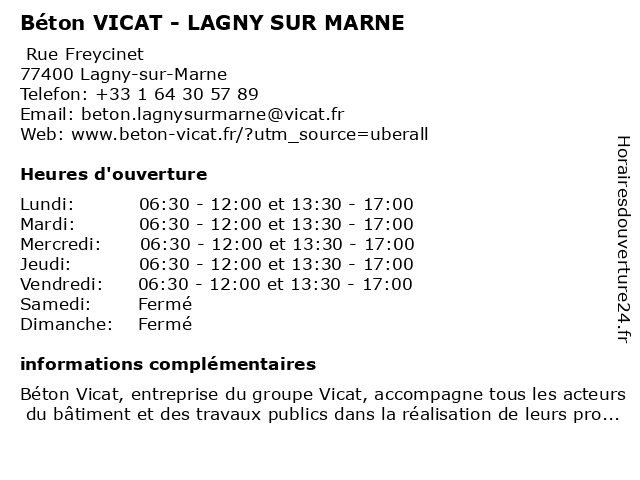 Béton VICAT - LAGNY SUR MARNE

Rue Freycinet
77400 Lagny-sur-Marne
Telefon: +33 1 64 30 57 89
Email: beton.lagnysurmarne@vicat.fr
Web: www.beton-vicat.fr/?utm_source=uberall

Heures d'ouverture

| | |
|---|---|
| Lundi: | 06:30 - 12:00 et 13:30 - 17:00 |
| Mardi: | 06:30 - 12:00 et 13:30 - 17:00 |
| Mercredi: | 06:30 - 12:00 et 13:30 - 17:00 |
| Jeudi: | 06:30 - 12:00 et 13:30 - 17:00 |
| Vendredi: | 06:30 - 12:00 et 13:30 - 17:00 |
| Samedi: | Fermé |
| Dimanche: | Fermé |

informations complémentaires

Béton Vicat, entreprise du groupe Vicat, accompagne tous les acteurs du bâtiment et des travaux publics dans la réalisation de leurs pro...

Horairesdouverture24.fr